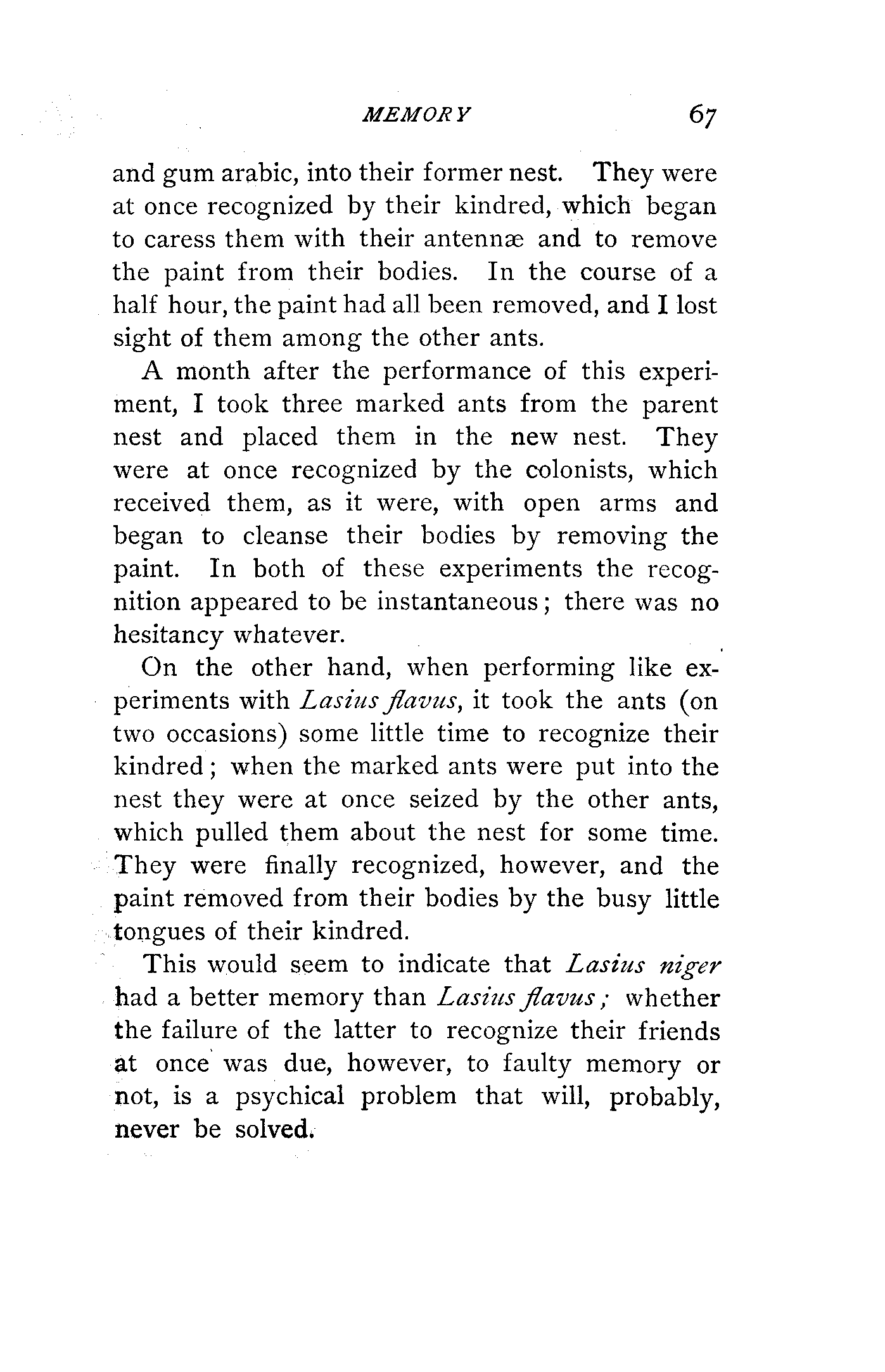 MEMORY 67

and gum arabic, into their former nest. They were at once recognized by their kindred, which began to caress them with their antennæ and to remove the paint from their bodies. In the course of a half hour, the paint had all been removed, and I lost sight of them among the other ants.

A month after the performance of this experiment, I took three marked ants from the parent nest and placed them in the new nest. They were at once recognized by the colonists, which received them, as it were, with open arms and began to cleanse their bodies by removing the paint. In both of these experiments the recognition appeared to be instantaneous; there was no hesitancy whatever.

On the other hand, when performing like experiments with Lasius flavus, it took the ants (on two occasions) some little time to recognize their kindred; when the marked ants were put into the nest they were at once seized by the other ants, which pulled them about the nest for some time. They were finally recognized, however, and the paint removed from their bodies by the busy little tongues of their kindred.

This would seem to indicate that Lasius niger had a better memory than Lasius flavus; whether the failure of the latter to recognize their friends at once was due, however, to faulty memory or not, is a psychical problem that will, probably, never be solved.